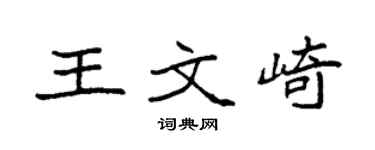 王文崎

词典网